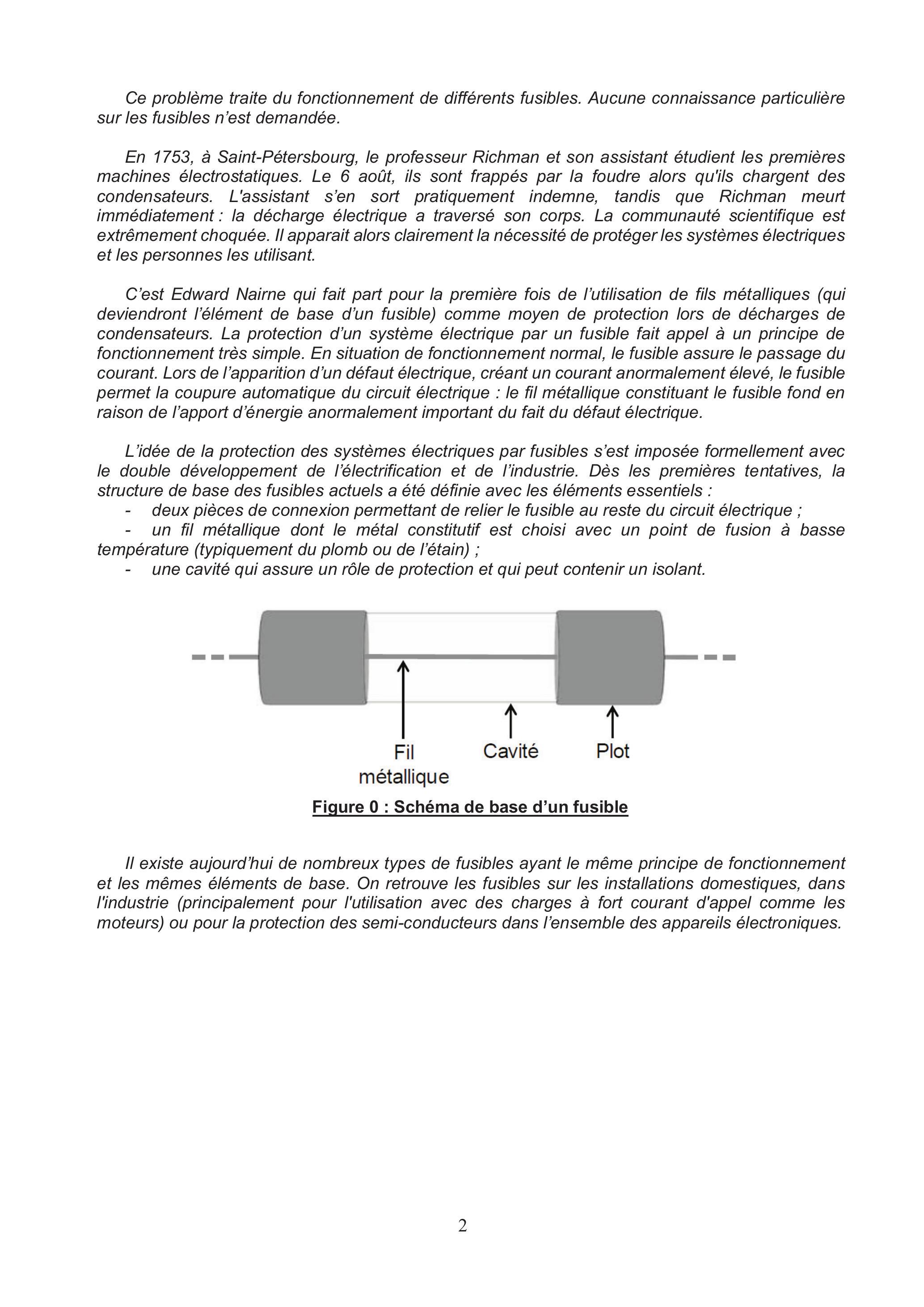 Ce problème traite du fonctionnement de différents fusibles. Aucune connaissance particulière sur les fusibles n'est demandée.

En 1753, à Saint-Pétersbourg, le professeur Richman et son assistant étudient les premières machines électrostatiques. Le 6 août, ils sont frappés par la foudre alors qu'ils chargent des condensateurs. L'assistant s'en sort pratiquement indemne, tandis que Richman meurt immédiatement : la décharge électrique a traversé son corps. La communauté scientifique est extrêmement choquée. Il apparait alors clairement la nécessité de protéger les systèmes électriques et les personnes les utilisant.

C'est Edward Nairne qui fait part pour la première fois de l'utilisation de fils métalliques (qui deviendront l'élément de base d'un fusible) comme moyen de protection lors de décharges de condensateurs. La protection d'un système électrique par un fusible fait appel à un principe de fonctionnement très simple. En situation de fonctionnement normal, le fusible assure le passage du courant. Lors de l'apparition d'un défaut électrique, créant un courant anormalement élevé, le fusible permet la coupure automatique du circuit électrique : le fil métallique constituant le fusible fond en raison de l'apport d'énergie anormalement important du fait du défaut électrique.

L'idée de la protection des systèmes électriques par fusibles s'est imposée formellement avec le double développement de l'électrification et de l'industrie. Dès les premières tentatives, la structure de base des fusibles actuels a été définie avec les éléments essentiels :
- deux pièces de connexion permettant de relier le fusible au reste du circuit électrique ;
- un fil métallique dont le métal constitutif est choisi avec un point de fusion à basse température (typiquement du plomb ou de l'étain) ;
- une cavité qui assure un rôle de protection et qui peut contenir un isolant.

Fil métallique
Cavité
Plot

Figure 0 : Schéma de base d'un fusible

Il existe aujourd'hui de nombreux types de fusibles ayant le même principe de fonctionnement et les mêmes éléments de base. On retrouve les fusibles sur les installations domestiques, dans l'industrie (principalement pour l'utilisation avec des charges à fort courant d'appel comme les moteurs) ou pour la protection des semi-conducteurs dans l'ensemble des appareils électroniques.

2